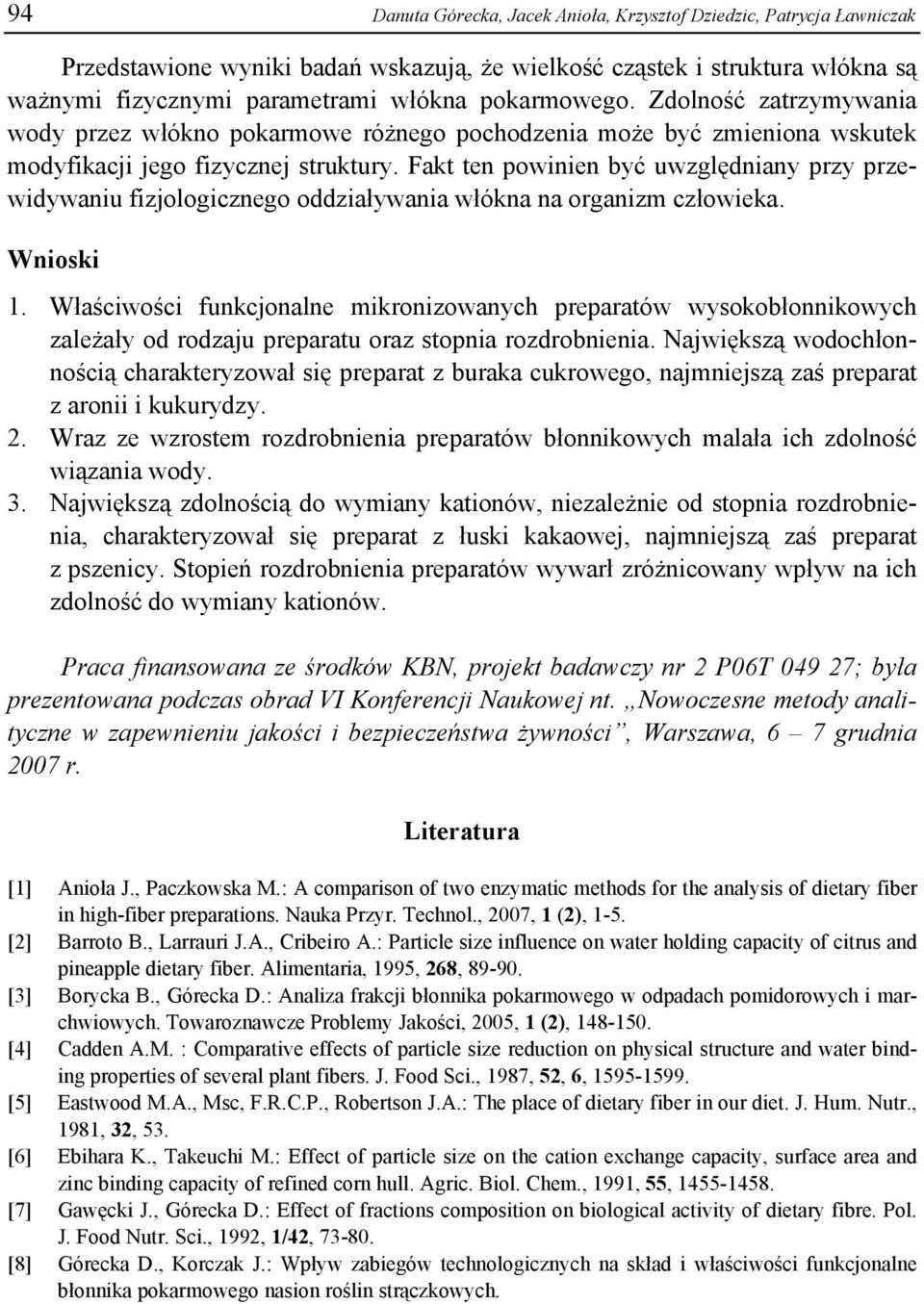 94 Danuta Górecka, Jacek Anioła, Krzysztof Dziedzic, Patrycja Ławniczak

Przedstawione wyniki badań wskazują, że wielkość cząstek i struktura włókna są ważnymi fizycznymi parametrami włókna pokarmowego. Zdolność zatrzymywania wody przez włókno pokarmowe różnego pochodzenia może być zmieniona wskutek modyfikacji jego fizycznej struktury. Fakt ten powinien być uwzględniany przy przewidywaniu fizjologicznego oddziaływania włókna na organizm człowieka.

Wnioski

1. Właściwości funkcjonalne mikronizowanych preparatów wysokobłonnikowych zależały od rodzaju preparatu oraz stopnia rozdrobnienia. Największą wodochłonnością charakteryzował się preparat z buraka cukrowego, najmniejszą zaś preparat z aronii i kukurydzy.
2. Wraz ze wzrostem rozdrobnienia preparatów błonnikowych malała ich zdolność wiązania wody.
3. Największą zdolnością do wymiany kationów, niezależnie od stopnia rozdrobnienia, charakteryzował się preparat z łuski kakaowej, najmniejszą zaś preparat z pszenicy. Stopień rozdrobnienia preparatów wywarł zróżnicowany wpływ na ich zdolność do wymiany kationów.

Praca finansowana ze środków KBN, projekt badawczy nr 2 P06T 049 27; była prezentowana podczas obrad VI Konferencji Naukowej nt. „Nowoczesne metody analityczne w zapewnieniu jakości i bezpieczeństwa żywności”, Warszawa, 6 – 7 grudnia 2007 r.

Literatura

[1] Anioła J., Paczkowska M.: A comparison of two enzymatic methods for the analysis of dietary fiber in high-fiber preparations. Nauka Przyr. Technol., 2007, 1 (2), 1-5.
[2] Barroto B., Larrauri J.A., Cribeiro A.: Particle size influence on water holding capacity of citrus and pineapple dietary fiber. Alimentaria, 1995, 268, 89-90.
[3] Borycka B., Górecka D.: Analiza frakcji błonnika pokarmowego w odpadach pomidorowych i marchwiowych. Towaroznawcze Problemy Jakości, 2005, 1 (2), 148-150.
[4] Cadden A.M. : Comparative effects of particle size reduction on physical structure and water binding properties of several plant fibers. J. Food Sci., 1987, 52, 6, 1595-1599.
[5] Eastwood M.A., Msc, F.R.C.P., Robertson J.A.: The place of dietary fiber in our diet. J. Hum. Nutr., 1981, 32, 53.
[6] Ebihara K., Takeuchi M.: Effect of particle size on the cation exchange capacity, surface area and zinc binding capacity of refined corn hull. Agric. Biol. Chem., 1991, 55, 1455-1458.
[7] Gawęcki J., Górecka D.: Effect of fractions composition on biological activity of dietary fibre. Pol. J. Food Nutr. Sci., 1992, 1/42, 73-80.
[8] Górecka D., Korczak J.: Wpływ zabiegów technologicznych na skład i właściwości funkcjonalne błonnika pokarmowego nasion roślin strączkowych.